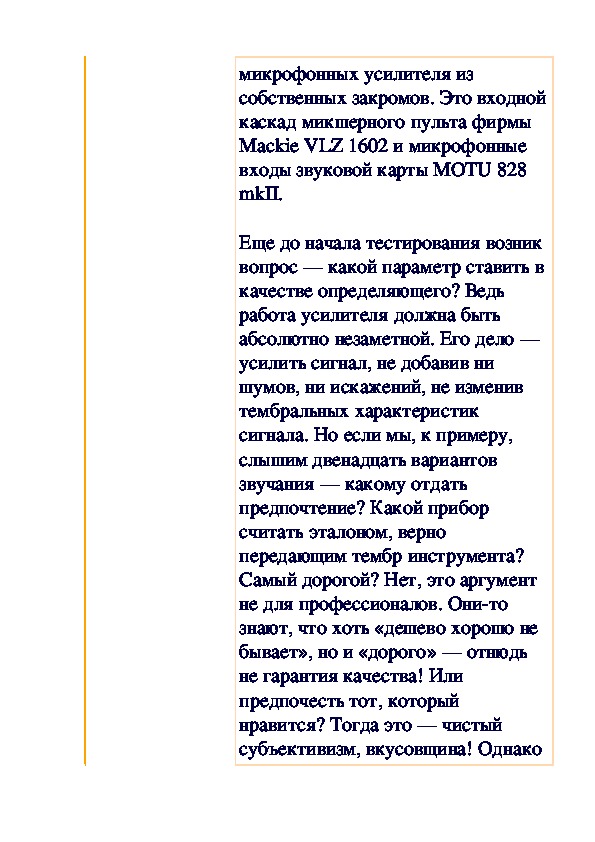 микрофонных усилителя из собственных закромов. Это входной каскад микшерного пульта фирмы Mackie VLZ 1602 и микрофонные входы звуковой карты MOTU 828 mkII.

Еще до начала тестирования возник вопрос — какой параметр ставить в качестве определяющего? Ведь работа усилителя должна быть абсолютно незаметной. Его дело — усилить сигнал, не добавив ни шумов, ни искажений, не изменив тембральных характеристик сигнала. Но если мы, к примеру, слышим двенадцать вариантов звучания — какому отдать предпочтение? Какой прибор считать эталоном, верно передающим тембр инструмента? Самый дорогой? Нет, это аргумент не для профессионалов. Они-то знают, что хоть «дешево хорошо не бывает», но и «дорого» — отнюдь не гарантия качества! Или предпочесть тот, который нравится? Тогда это — чистый субъективизм, вкусовщина! Однако